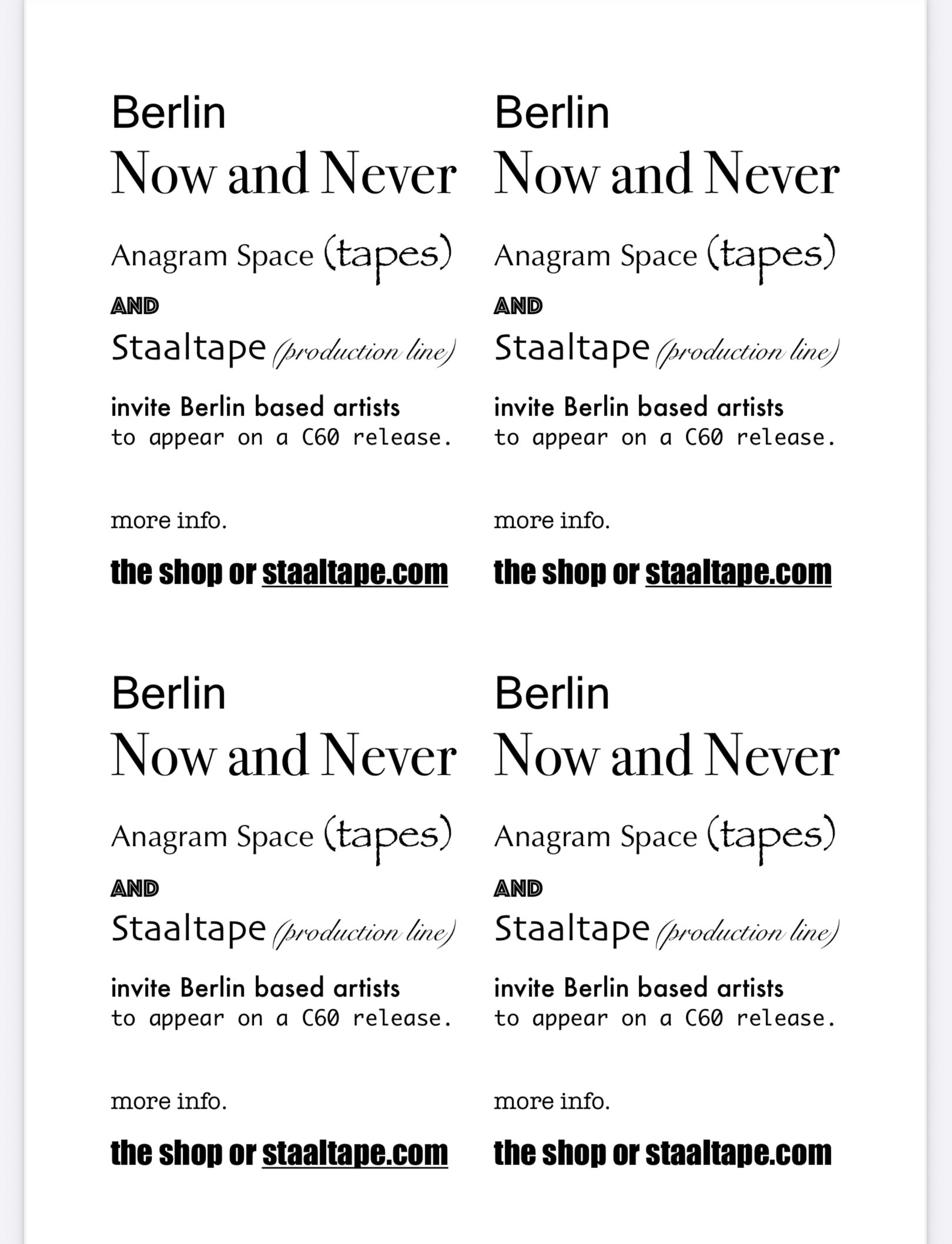 Berlin
Now and Never

Anagram Space (tapes)

AND

Staaltape (production line)

invite Berlin based artists
to appear on a C60 release.

more info.

the shop or staaltape.com

Berlin
Now and Never

Anagram Space (tapes)

AND

Staaltape (production line)

invite Berlin based artists
to appear on a C60 release.

more info.

the shop or staaltape.com

Berlin
Now and Never

Anagram Space (tapes)

AND

Staaltape (production line)

invite Berlin based artists
to appear on a C60 release.

more info.

the shop or staaltape.com

Berlin
Now and Never

Anagram Space (tapes)

AND

Staaltape (production line)

invite Berlin based artists
to appear on a C60 release.

more info.

the shop or staaltape.com